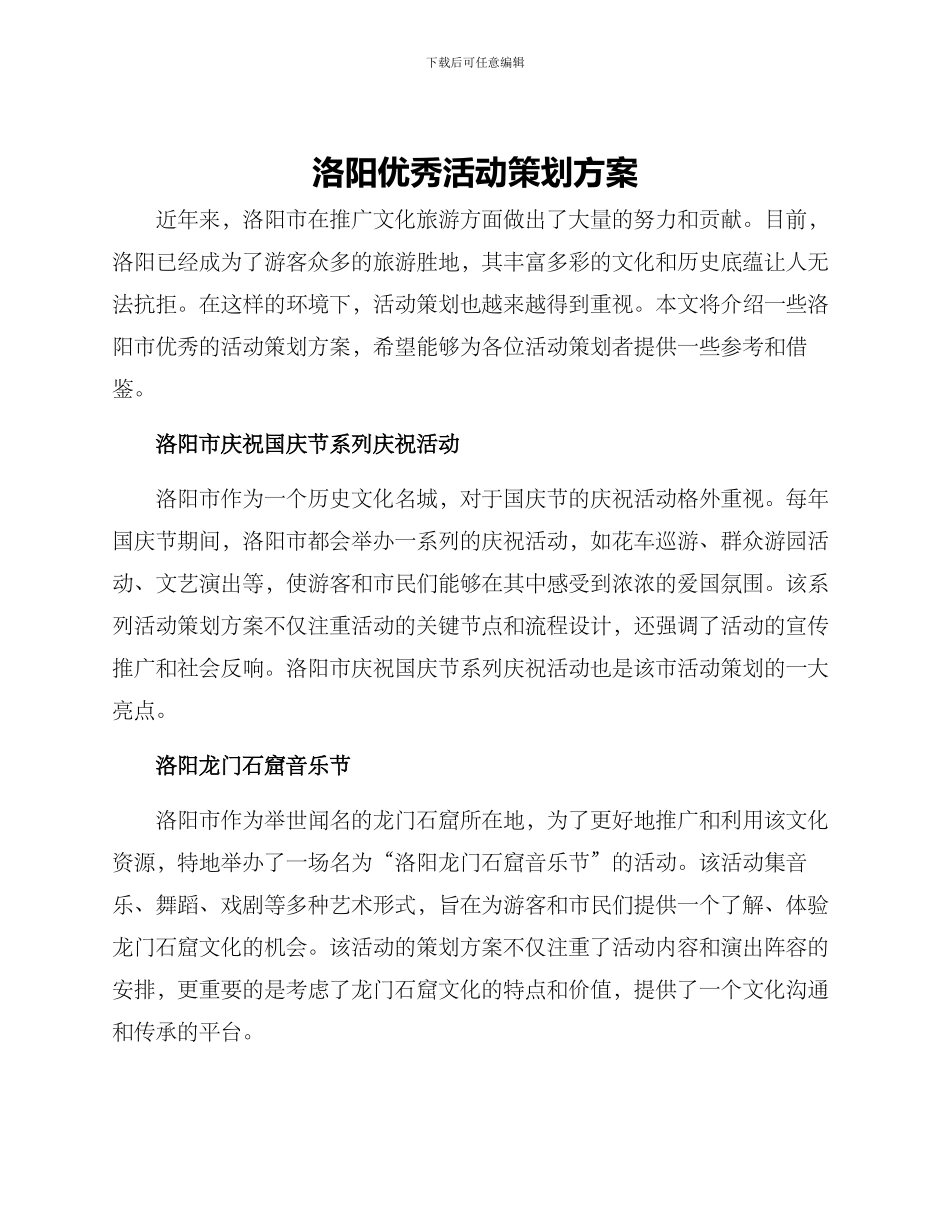 下载后可任意编辑

洛阳优秀活动策划方案

近年来，洛阳市在推广文化旅游方面做出了大量的努力和贡献。目前，洛阳已经成为了游客众多的旅游胜地，其丰富多彩的文化和历史底蕴让人无法抗拒。在这样的环境下，活动策划也越来越得到重视。本文将介绍一些洛阳市优秀的活动策划方案，希望能够为各位活动策划者提供一些参考和借鉴。

洛阳市庆祝国庆节系列庆祝活动

洛阳市作为一个历史文化名城，对于国庆节的庆祝活动格外重视。每年国庆节期间，洛阳市都会举办一系列的庆祝活动，如花车巡游、群众游园活动、文艺演出等，使游客和市民们能够在其中感受到浓浓的爱国氛围。该系列活动策划方案不仅注重活动的关键节点和流程设计，还强调了活动的宣传推广和社会反响。洛阳市庆祝国庆节系列庆祝活动也是该市活动策划的一大亮点。

洛阳龙门石窟音乐节

洛阳市作为举世闻名的龙门石窟所在地，为了更好地推广和利用该文化资源，特地举办了一场名为“洛阳龙门石窟音乐节”的活动。该活动集音乐、舞蹈、戏剧等多种艺术形式，旨在为游客和市民们提供一个了解、体验龙门石窟文化的机会。该活动的策划方案不仅注重了活动内容和演出阵容的安排，更重要的是考虑了龙门石窟文化的特点和价值，提供了一个文化沟通和传承的平台。